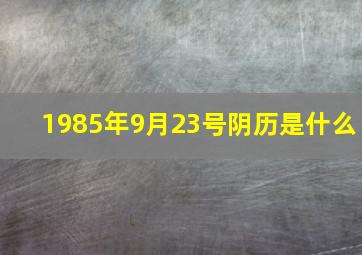 1985年9月23号阴历是什么